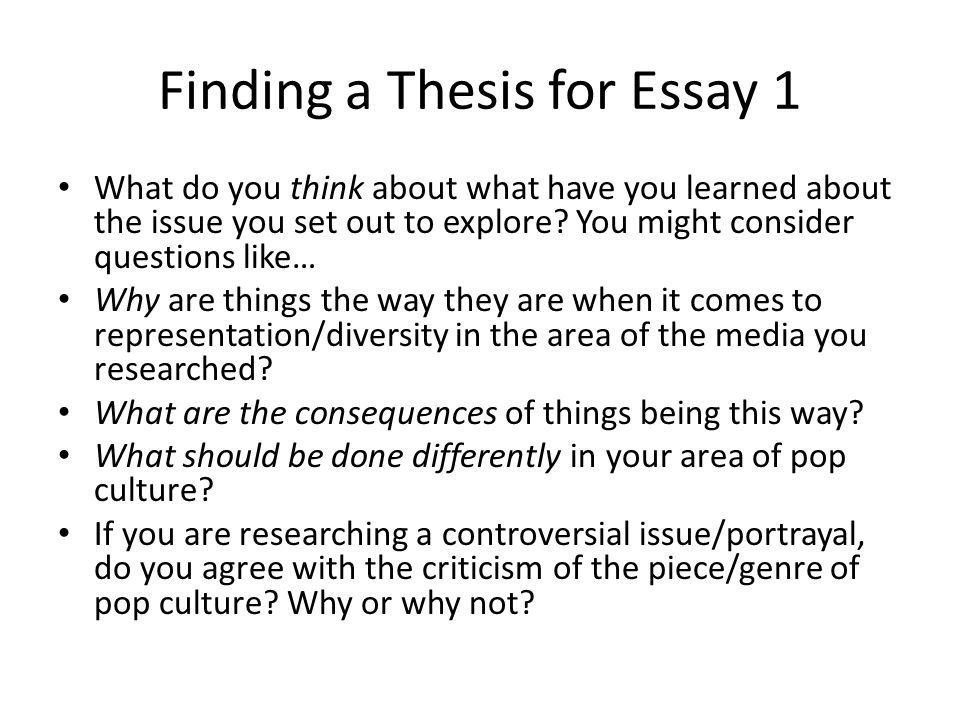 Finding a Thesis for Essay 1

• What do you think about what have you learned about the issue you set out to explore? You might consider questions like…
• Why are things the way they are when it comes to representation/diversity in the area of the media you researched?
• What are the consequences of things being this way?
• What should be done differently in your area of pop culture?
• If you are researching a controversial issue/portrayal, do you agree with the criticism of the piece/genre of pop culture? Why or why not?